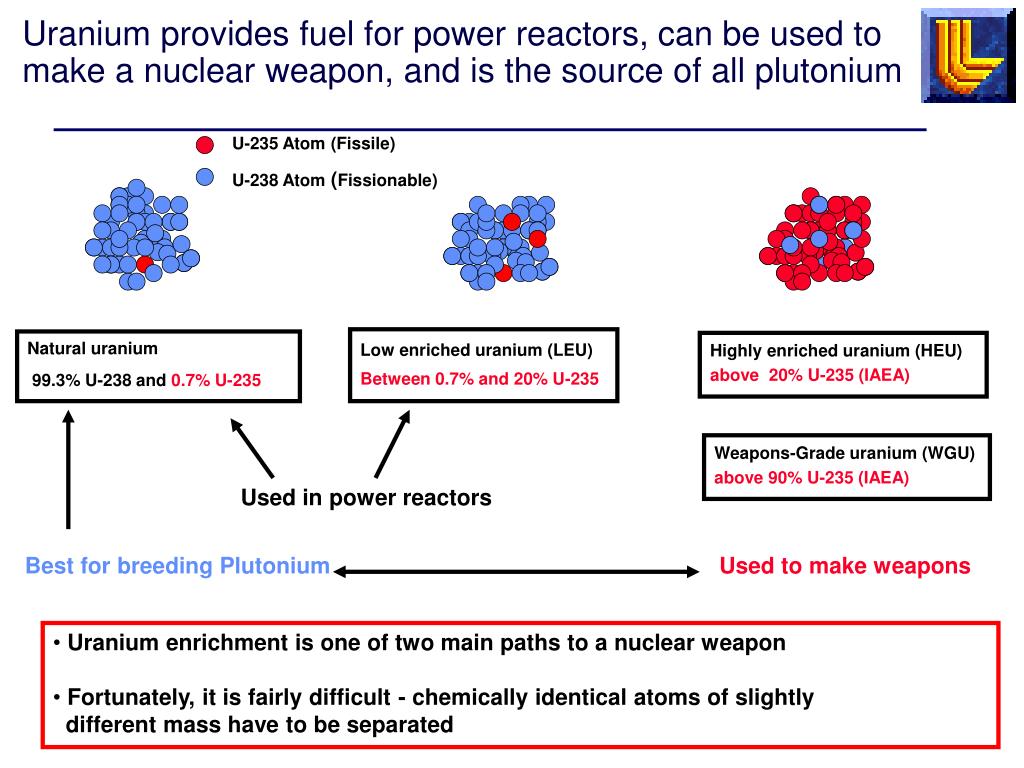 Uranium provides fuel for power reactors, can be used to make a nuclear weapon, and is the source of all plutonium

U-235 Atom (Fissile)

U-238 Atom (Fissionable)

Natural uranium

99.3% U-238 and 0.7% U-235

Low enriched uranium (LEU)

Between 0.7% and 20% U-235

Highly enriched uranium (HEU)

above 20% U-235 (IAEA)

Weapons-Grade uranium (WGU)

above 90% U-235 (IAEA)

Used in power reactors

Best for breeding Plutonium

Used to make weapons

• Uranium enrichment is one of two main paths to a nuclear weapon

• Fortunately, it is fairly difficult - chemically identical atoms of slightly different mass have to be separated